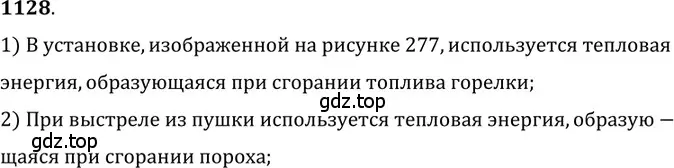 1128.

1) В установке, изображенной на рисунке 277, используется тепловая энергия, образующаяся при сгорании топлива горелки;

gdz.top

2) При выстреле из пушки используется тепловая энергия, образую — щаяся при сгорании пороха;

gdz.top